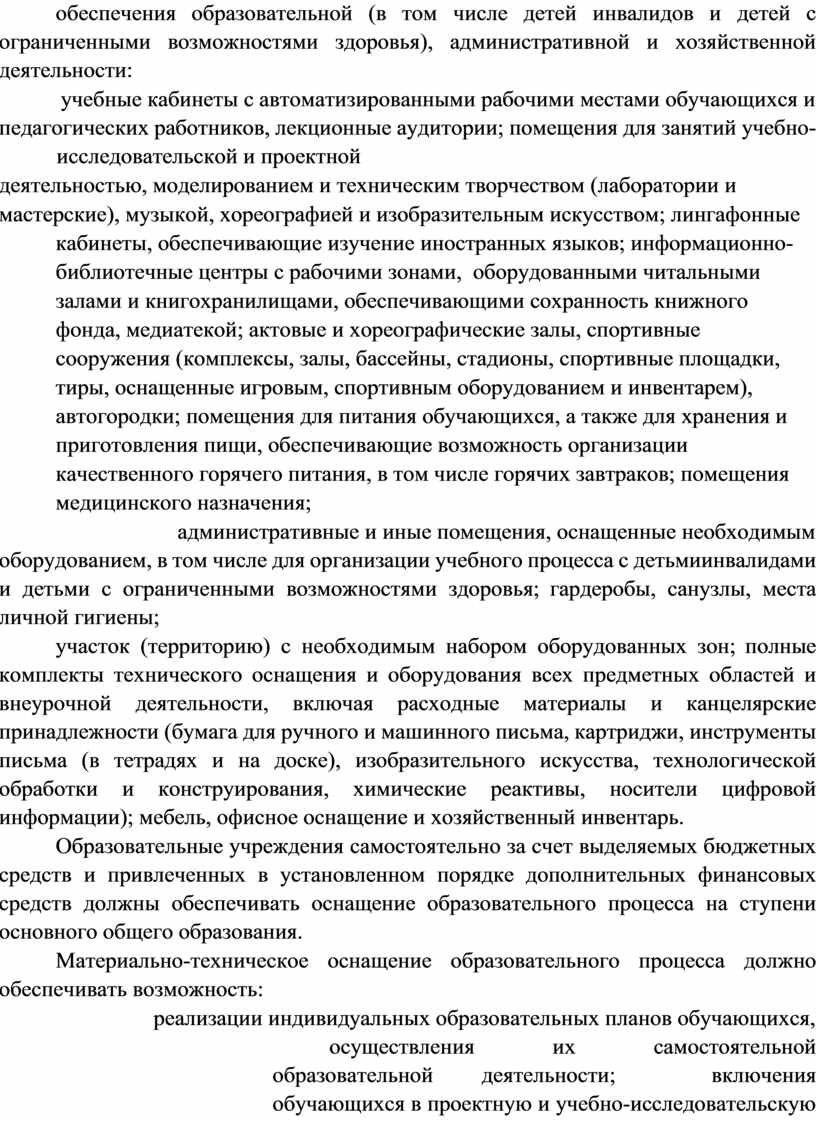 обеспечения образовательной (в том числе детей инвалидов и детей с ограниченными возможностями здоровья), административной и хозяйственной деятельности:

учебные кабинеты с автоматизированными рабочими местами обучающихся и педагогических работников, лекционные аудитории; помещения для занятий учебно-исследовательской и проектной деятельностью, моделированием и техническим творчеством (лаборатории и мастерские), музыкой, хореографией и изобразительным искусством; лингафонные кабинеты, обеспечивающие изучение иностранных языков; информационно-библиотечные центры с рабочими зонами, оборудованными читальными залами и книгохранилищами, обеспечивающими сохранность книжного фонда, медиатекой; актовые и хореографические залы, спортивные сооружения (комплексы, залы, бассейны, стадионы, спортивные площадки, тиры, оснащенные игровым, спортивным оборудованием и инвентарем), автогородки; помещения для питания обучающихся, а также для хранения и приготовления пищи, обеспечивающие возможность организации качественного горячего питания, в том числе горячих завтраков; помещения медицинского назначения;

административные и иные помещения, оснащенные необходимым оборудованием, в том числе для организации учебного процесса с детьмиинвалидами и детьми с ограниченными возможностями здоровья; гардеробы, санузлы, места личной гигиены;

участок (территорию) с необходимым набором оборудованных зон; полные комплекты технического оснащения и оборудования всех предметных областей и внеурочной деятельности, включая расходные материалы и канцелярские принадлежности (бумага для ручного и машинного письма, картриджи, инструменты письма (в тетрадях и на доске), изобразительного искусства, технологической обработки и конструирования, химические реактивы, носители цифровой информации); мебель, офисное оснащение и хозяйственный инвентарь.

Образовательные учреждения самостоятельно за счет выделяемых бюджетных средств и привлеченных в установленном порядке дополнительных финансовых средств должны обеспечивать оснащение образовательного процесса на ступени основного общего образования.

Материально-техническое оснащение образовательного процесса должно обеспечивать возможность:

реализации индивидуальных образовательных планов обучающихся, осуществления их самостоятельной образовательной деятельности; включения обучающихся в проектную и учебно-исследовательскую